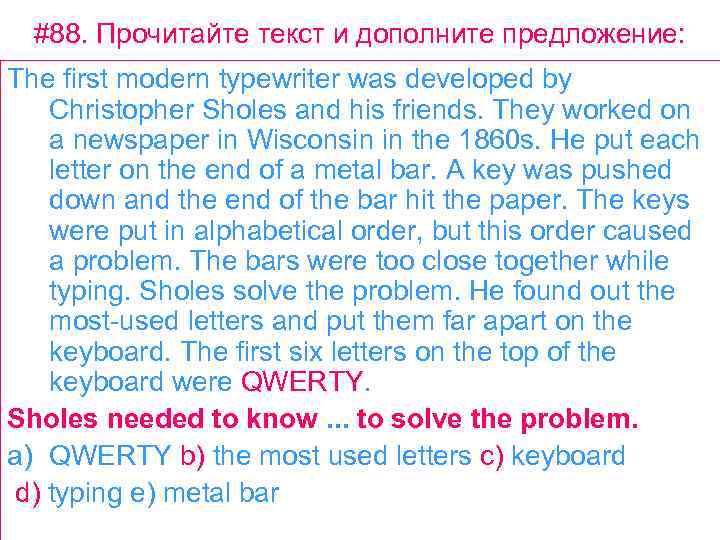 #88. Прочитайте текст и дополните предложение:

The first modern typewriter was developed by Christopher Sholes and his friends. They worked on a newspaper in Wisconsin in the 1860s. He put each letter on the end of a metal bar. A key was pushed down and the end of the bar hit the paper. The keys were put in alphabetical order, but this order caused a problem. The bars were too close together while typing. Sholes solve the problem. He found out the most-used letters and put them far apart on the keyboard. The first six letters on the top of the keyboard were QWERTY.

Sholes needed to know ... to solve the problem.

a) QWERTY b) the most used letters c) keyboard

d) typing e) metal bar